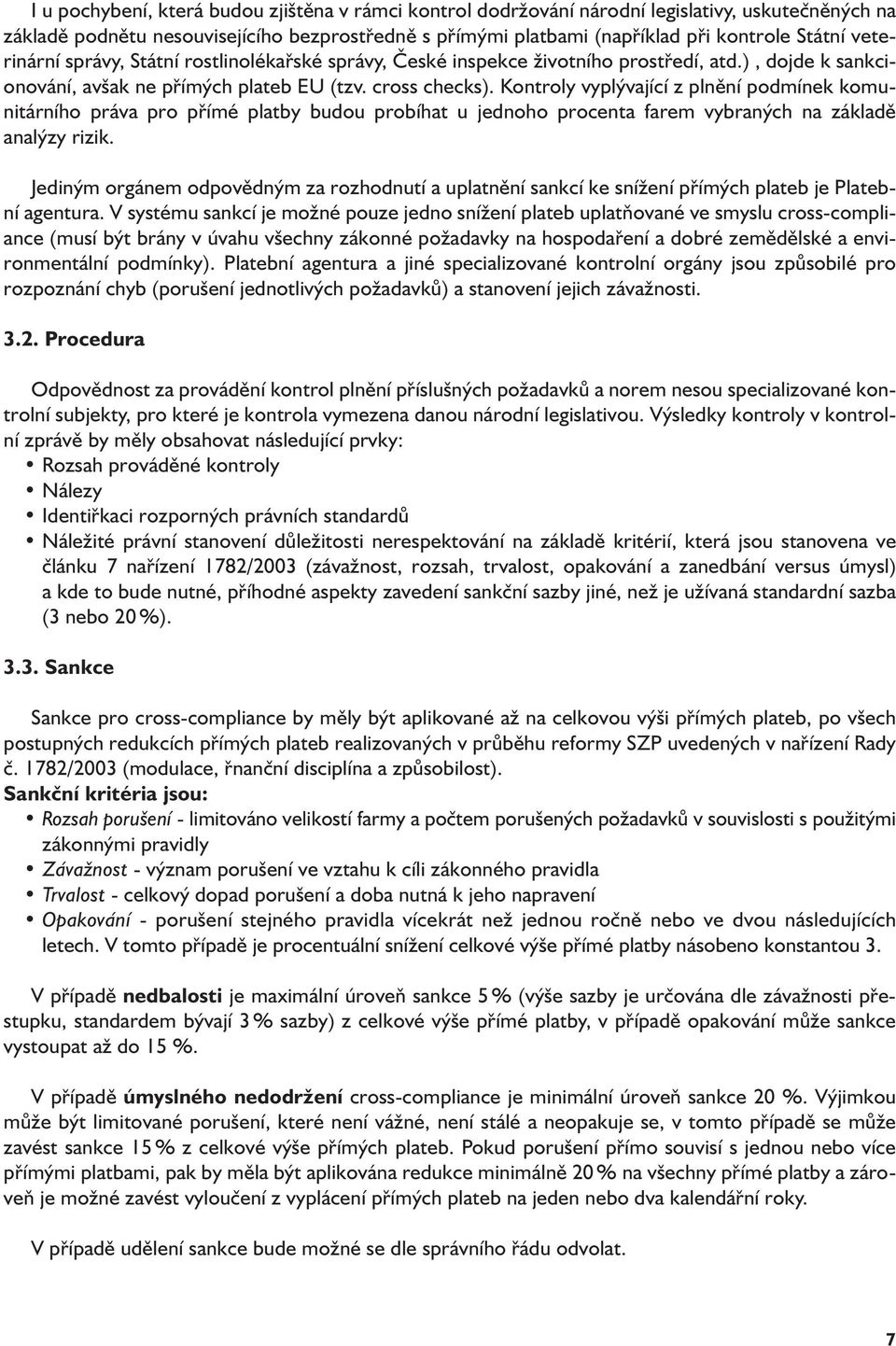 I u pochybení, která budou zjištěna v rámci kontrol dodržování národní legislativy, uskutečněných na základě podnětu nesouvisejícího bezprostředně s přímými platbami (například při kontrole Státní veterinární správy, Státní rostlinolékařské správy, České inspekce životního prostředí, atd.) , dojde k sankcionování, avšak ne přímých plateb EU (tzv. cross checks). Kontroly vyplývající z plnění podmínek komunitárního práva pro přímé platby budou probíhat u jednoho procenta farem vybraných na základě analýzy rizik.

Jediným orgánem odpovědným za rozhodnutí a uplatnění sankcí ke snížení přímých plateb je Platební agentura. V systému sankcí je možné pouze jedno snížení plateb uplatňované ve smyslu cross-compliance (musí být brány v úvahu všechny zákonné požadavky na hospodaření a dobré zemědělské a environmentální podmínky). Platební agentura a jiné specializované kontrolní orgány jsou způsobilé pro rozpoznání chyb (porušení jednotlivých požadavků) a stanovení jejich závažnosti.

3.2. Procedura

Odpovědnost za provádění kontrol plnění příslušných požadavků a norem nesou specializované kontrolní subjekty, pro které je kontrola vymezena danou národní legislativou. Výsledky kontroly v kontrolní zprávě by měly obsahovat následující prvky:
• Rozsah prováděné kontroly
• Nálezy
• Identiřkaci rozporných právních standardů
• Náležité právní stanovení důležitosti nerespektování na základě kritérií, která jsou stanovena ve článku 7 nařízení 1782/2003 (závažnost, rozsah, trvalost, opakování a zanedbání versus úmysl) a kde to bude nutné, příhodné aspekty zavedení sankční sazby jiné, než je užívaná standardní sazba (3 nebo 20 %).

3.3. Sankce

Sankce pro cross-compliance by měly být aplikované až na celkovou výši přímých plateb, po všech postupných redukcích přímých plateb realizovaných v průběhu reformy SZP uvedených v nařízení Rady č. 1782/2003 (modulace, řnanční disciplína a způsobilost).
Sankční kritéria jsou:
• Rozsah porušení - limitováno velikostí farmy a počtem porušených požadavků v souvislosti s použitými zákonnými pravidly
• Závažnost - význam porušení ve vztahu k cíli zákonného pravidla
• Trvalost - celkový dopad porušení a doba nutná k jeho napravení
• Opakování - porušení stejného pravidla vícekrát než jednou ročně nebo ve dvou následujících letech. V tomto případě je procentuální snížení celkové výše přímé platby násobeno konstantou 3.

V případě nedbalosti je maximální úroveň sankce 5 % (výše sazby je určována dle závažnosti přestupku, standardem bývají 3 % sazby) z celkové výše přímé platby, v případě opakování může sankce vystoupat až do 15 %.

V případě úmyslného nedodržení cross-compliance je minimální úroveň sankce 20 %. Výjimkou může být limitované porušení, které není vážné, není stálé a neopakuje se, v tomto případě se může zavést sankce 15 % z celkové výše přímých plateb. Pokud porušení přímo souvisí s jednou nebo více přímými platbami, pak by měla být aplikována redukce minimálně 20 % na všechny přímé platby a zároveň je možné zavést vyloučení z vyplácení přímých plateb na jeden nebo dva kalendářní roky.

V případě udělení sankce bude možné se dle správního řádu odvolat.

7